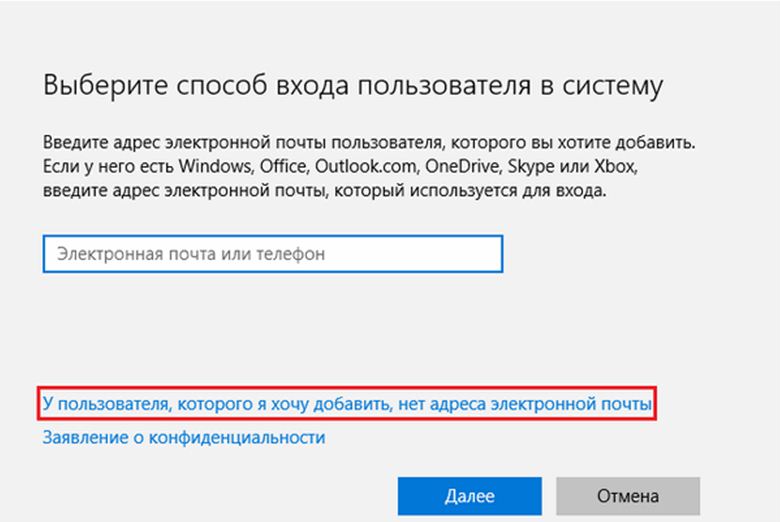 Выберите способ входа пользователя в систему

Введите адрес электронной почты пользователя, которого вы хотите добавить. Если у него есть Windows, Office, Outlook.com, OneDrive, Skype или Xbox, введите адрес электронной почты, который используется для входа.

Электронная почта или телефон

У пользователя, которого я хочу добавить, нет адреса электронной почты
Заявление о конфиденциальности

Далее
Отмена